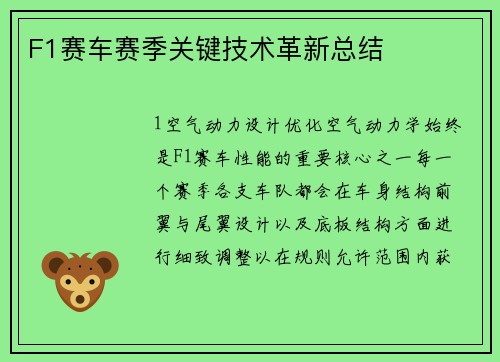 F1赛车赛季关键技术革新总结

1空气动力设计优化空气动力学始终是F1赛车性能的重要核心之一每一个赛季各支车队都会在车身结构前翼与尾翼设计以及底板结构方面进行细致调整以在规则允许范围内获